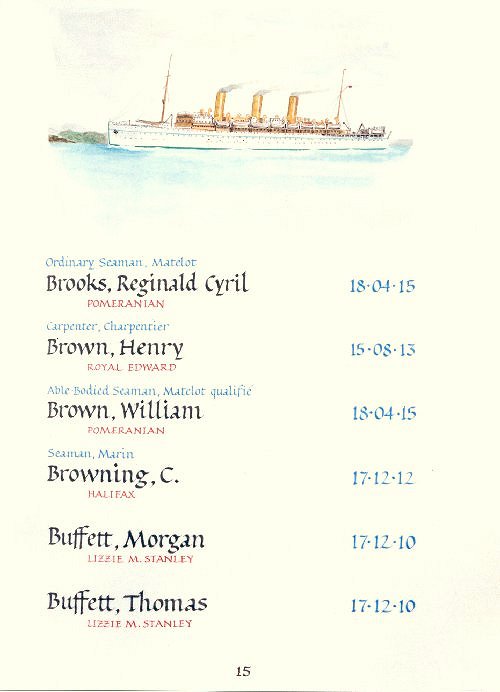 Ordinary Seaman, Matelot
Brooks, Reginald Cyril
18·04·15
POMERANIAN

Carpenter, Charpentier
Brown, Henry
15·08·13
ROYAL EDWARD

Able-Bodied Seaman, Matelot qualifié
Brown, William
18·04·15
POMERANIAN

Seaman, Marin
Browning, C.
17·12·12
HALIFAX

Buffett, Morgan
17·12·10
LIZZIE M. STANLEY

Buffett, Thomas
17·12·10
LIZZIE M. STANLEY

15